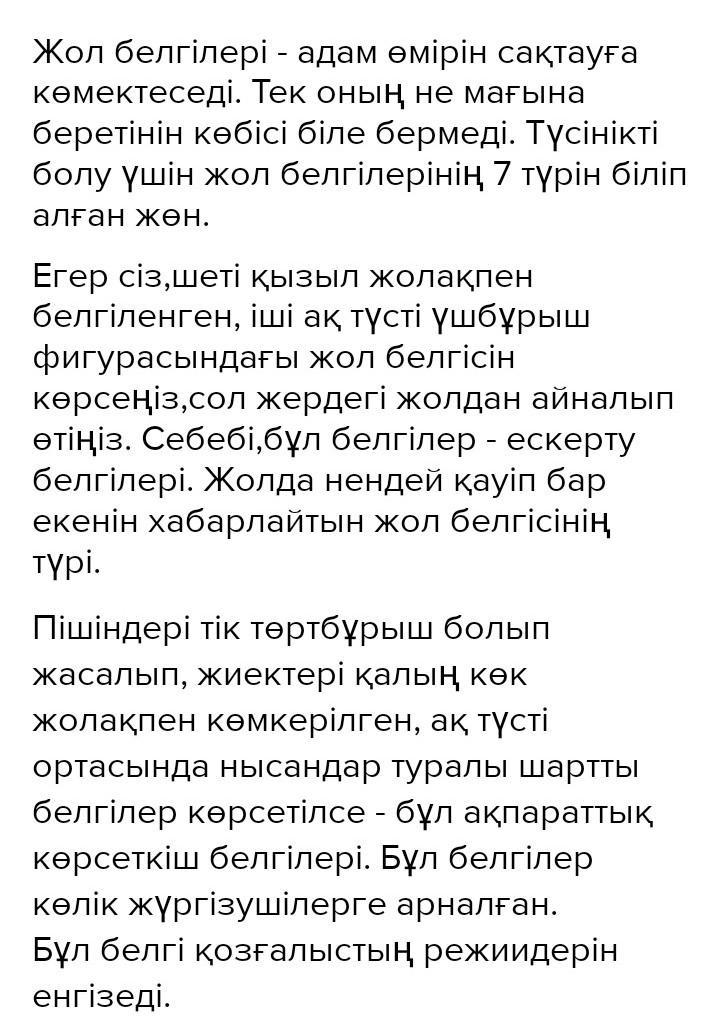 Жол белгілері - адам өмірін сақтауға көмектеседі. Тек оның не мағына беретінін көбісі біле бермеді. Түсінікті болу үшін жол белгілерінің 7 түрін біліп алған жөн.

Егер сіз,шеті қызыл жолақпен белгіленген, іші ақ түсті үшбұрыш фигурасындағы жол белгісін көрсеңіз,сол жердегі жолдан айналып өтіңіз. Себебі,бұл белгілер - ескерту белгілері. Жолда нендей қауіп бар екенін хабарлайтын жол белгісінің түрі.

Пішіндері тік төртбұрыш болып жасалып, жиектері қалың көк жолақпен көмкерілген, ақ түсті ортасында нысандар туралы шартты белгілер көрсетілсе - бұл ақпараттық көрсеткіш белгілері. Бұл белгілер көлік жүргізушілерге арналған.
Бұл белгі қозғалыстың режиидерін енгізеді.